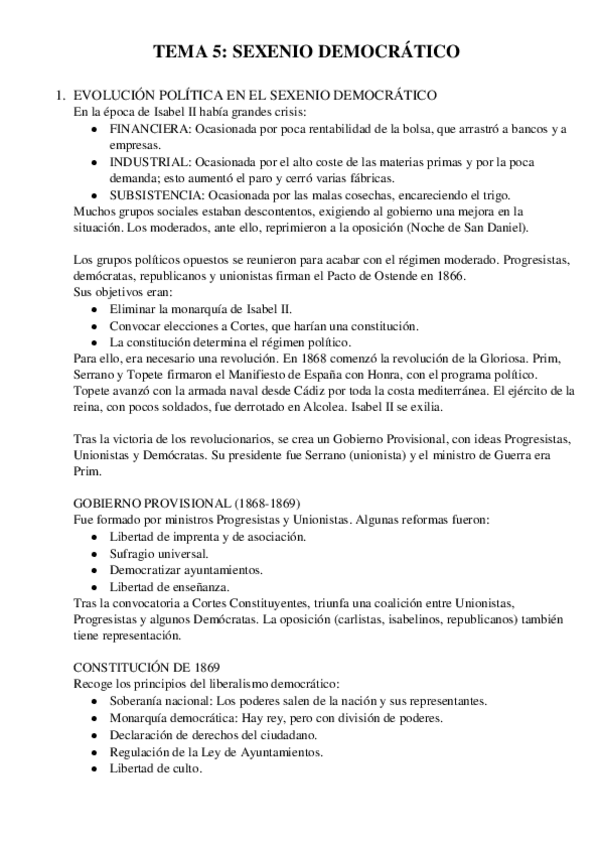 TEMA 5: SEXENIO DEMOCRÁTICO

1. EVOLUCIÓN POLÍTICA EN EL SEXENIO DEMOCRÁTICO
En la época de Isabel II había grandes crisis:
- FINANCIERA: Ocasionada por poca rentabilidad de la bolsa, que arrastró a bancos y a empresas.
- INDUSTRIAL: Ocasionada por el alto coste de las materias primas y por la poca demanda; esto aumentó el paro y cerró varias fábricas.
- SUBSISTENCIA: Ocasionada por las malas cosechas, encareciendo el trigo.
Muchos grupos sociales estaban descontentos, exigiendo al gobierno una mejora en la situación. Los moderados, ante ello, reprimieron a la oposición (Noche de San Daniel).

Los grupos políticos opuestos se reunieron para acabar con el régimen moderado. Progresistas, demócratas, republicanos y unionistas firman el Pacto de Ostende en 1866.
Sus objetivos eran:
- Eliminar la monarquía de Isabel II.
- Convocar elecciones a Cortes, que harían una constitución.
- La constitución determina el régimen político.
Para ello, era necesario una revolución. En 1868 comenzó la revolución de la Gloriosa. Prim, Serrano y Topete firmaron el Manifiesto de España con Honra, con el programa político. Topete avanzó con la armada naval desde Cádiz por toda la costa mediterránea. El ejército de la reina, con pocos soldados, fue derrotado en Alcolea. Isabel II se exilia.

Tras la victoria de los revolucionarios, se crea un Gobierno Provisional, con ideas Progresistas, Unionistas y Demócratas. Su presidente fue Serrano (unionista) y el ministro de Guerra era Prim.

GOBIERNO PROVISIONAL (1868-1869)
Fue formado por ministros Progresistas y Unionistas. Algunas reformas fueron:
- Libertad de imprenta y de asociación.
- Sufragio universal.
- Democratizar ayuntamientos.
- Libertad de enseñanza.
Tras la convocatoria a Cortes Constituyentes, triunfa una coalición entre Unionistas, Progresistas y algunos Demócratas. La oposición (carlistas, isabelinos, republicanos) también tiene representación.

CONSTITUCIÓN DE 1869
Recoge los principios del liberalismo democrático:
- Soberanía nacional: Los poderes salen de la nación y sus representantes.
- Monarquía democrática: Hay rey, pero con división de poderes.
- Declaración de derechos del ciudadano.
- Regulación de la Ley de Ayuntamientos.
- Libertad de culto.